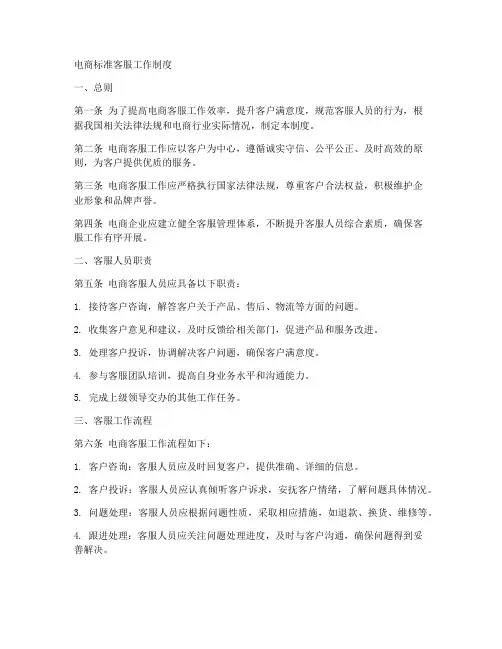 电商标准客服工作制度

一、总则

第一条 为了提高电商客服工作效率，提升客户满意度，规范客服人员的行为，根据我国相关法律法规和电商行业实际情况，制定本制度。

第二条 电商客服工作应以客户为中心，遵循诚实守信、公平公正、及时高效的原则，为客户提供优质的服务。

第三条 电商客服工作应严格执行国家法律法规，尊重客户合法权益，积极维护企业形象和品牌声誉。

第四条 电商企业应建立健全客服管理体系，不断提升客服人员综合素质，确保客服工作有序开展。

二、客服人员职责

第五条 电商客服人员应具备以下职责：

1. 接待客户咨询，解答客户关于产品、售后、物流等方面的问题。

2. 收集客户意见和建议，及时反馈给相关部门，促进产品和服务改进。

3. 处理客户投诉，协调解决客户问题，确保客户满意度。

4. 参与客服团队培训，提高自身业务水平和沟通能力。

5. 完成上级领导交办的其他工作任务。

三、客服工作流程

第六条 电商客服工作流程如下：

1. 客户咨询：客服人员应及时回复客户，提供准确、详细的信息。

2. 客户投诉：客服人员应认真倾听客户诉求，安抚客户情绪，了解问题具体情况。

3. 问题处理：客服人员应根据问题性质，采取相应措施，如退款、换货、维修等。

4. 跟进处理：客服人员应关注问题处理进度，及时与客户沟通，确保问题得到妥善解决。